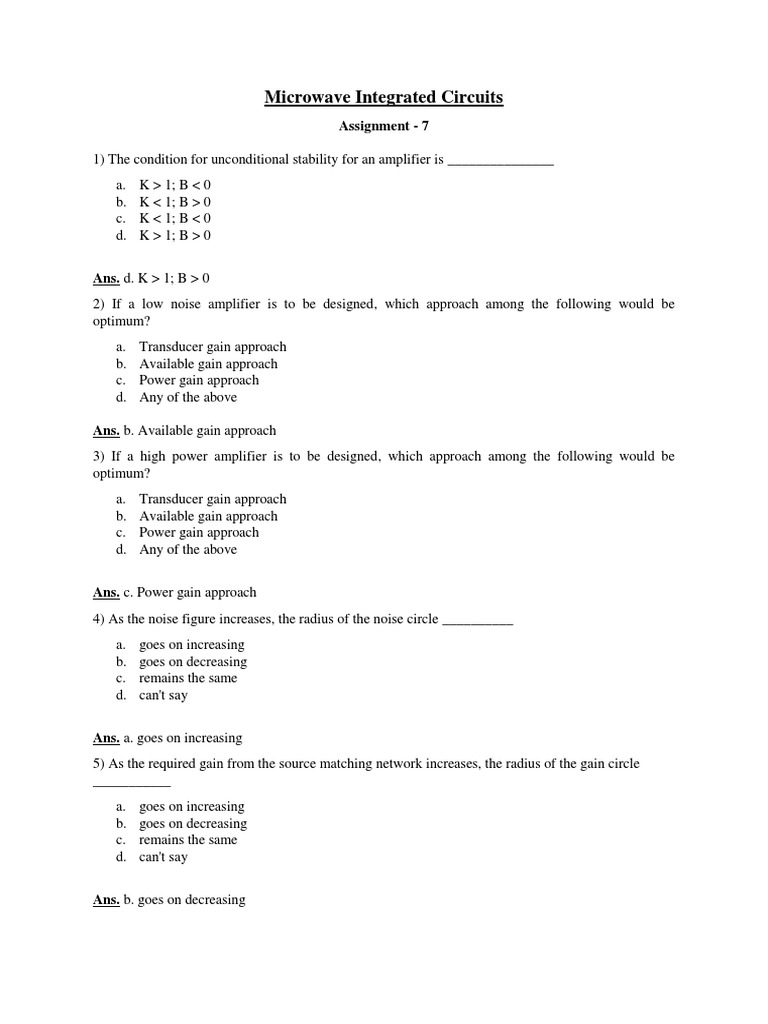 Microwave Integrated Circuits

Assignment - 7

1) The condition for unconditional stability for an amplifier is _______________

a. K > 1; B < 0
b. K < 1; B > 0
c. K < 1; B < 0
d. K > 1; B > 0

Ans. d. K > 1; B > 0

2) If a low noise amplifier is to be designed, which approach among the following would be optimum?

a. Transducer gain approach
b. Available gain approach
c. Power gain approach
d. Any of the above

Ans. b. Available gain approach

3) If a high power amplifier is to be designed, which approach among the following would be optimum?

a. Transducer gain approach
b. Available gain approach
c. Power gain approach
d. Any of the above

Ans. c. Power gain approach

4) As the noise figure increases, the radius of the noise circle __________

a. goes on increasing
b. goes on decreasing
c. remains the same
d. can't say

Ans. a. goes on increasing

5) As the required gain from the source matching network increases, the radius of the gain circle ___________

a. goes on increasing
b. goes on decreasing
c. remains the same
d. can't say

Ans. b. goes on decreasing